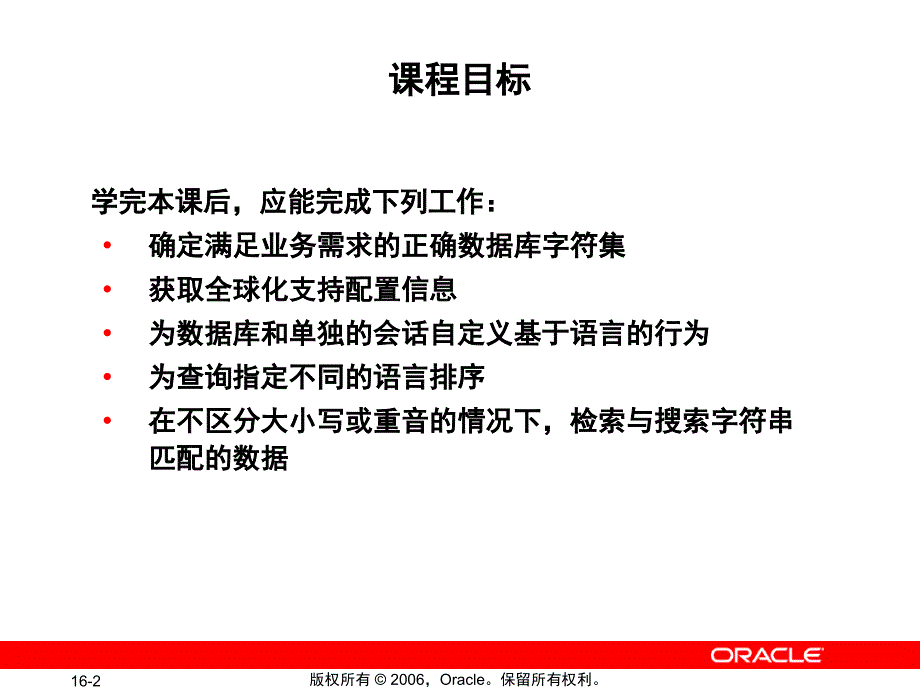 课程目标

学完本课后，应能完成下列工作：
• 确定满足业务需求的正确数据库字符集
• 获取全球化支持配置信息
• 为数据库和单独的会话自定义基于语言的行为
• 为查询指定不同的语言排序
• 在不区分大小写或重音的情况下，检索与搜索字符串匹配的数据

ORACLE

16-2
版权所有 © 2006，Oracle。保留所有权利。